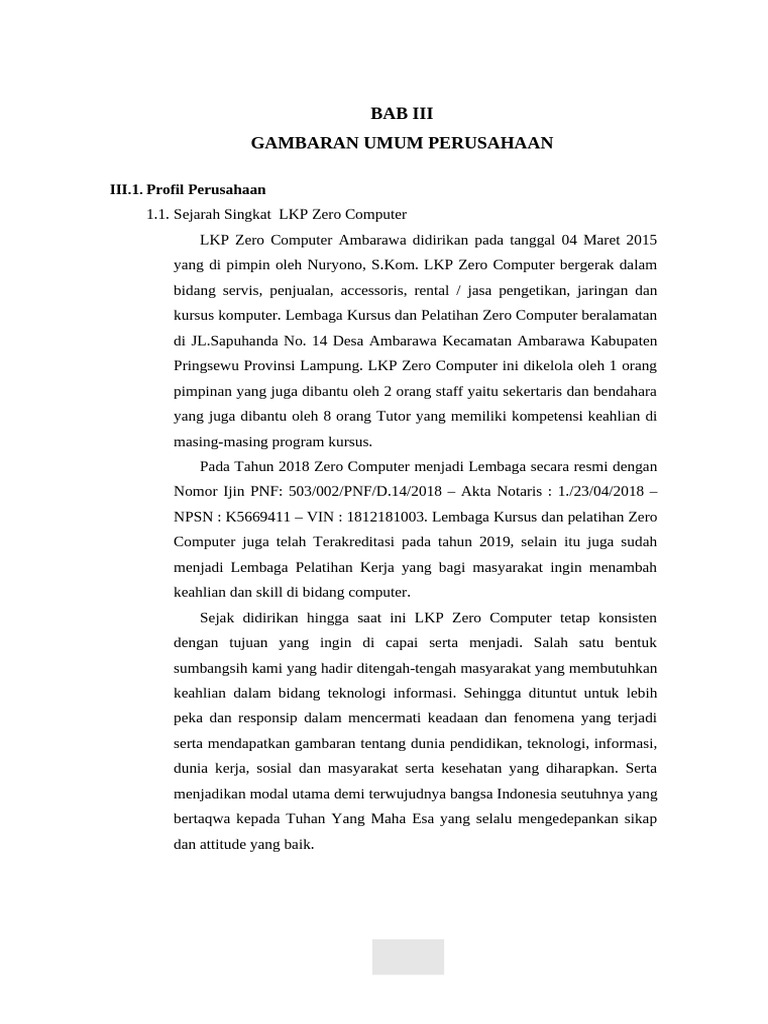 BAB III
GAMBARAN UMUM PERUSAHAAN

III.1. Profil Perusahaan

1.1. Sejarah Singkat LKP Zero Computer

LKP Zero Computer Ambarawa didirikan pada tanggal 04 Maret 2015 yang di pimpin oleh Nuryono, S.Kom. LKP Zero Computer bergerak dalam bidang servis, penjualan, accessoris, rental / jasa pengetikan, jaringan dan kursus komputer. Lembaga Kursus dan Pelatihan Zero Computer beralamatan di JL.Sapuhanda No. 14 Desa Ambarawa Kecamatan Ambarawa Kabupaten Pringsewu Provinsi Lampung. LKP Zero Computer ini dikelola oleh 1 orang pimpinan yang juga dibantu oleh 2 orang staff yaitu sekertaris dan bendahara yang juga dibantu oleh 8 orang Tutor yang memiliki kompetensi keahlian di masing-masing program kursus.

Pada Tahun 2018 Zero Computer menjadi Lembaga secara resmi dengan Nomor Ijin PNF: 503/002/PNF/D.14/2018 – Akta Notaris : 1./23/04/2018 – NPSN : K5669411 – VIN : 1812181003. Lembaga Kursus dan pelatihan Zero Computer juga telah Terakreditasi pada tahun 2019, selain itu juga sudah menjadi Lembaga Pelatihan Kerja yang bagi masyarakat ingin menambah keahlian dan skill di bidang computer.

Sejak didirikan hingga saat ini LKP Zero Computer tetap konsisten dengan tujuan yang ingin di capai serta menjadi. Salah satu bentuk sumbangsih kami yang hadir ditengah-tengah masyarakat yang membutuhkan keahlian dalam bidang teknologi informasi. Sehingga dituntut untuk lebih peka dan responsip dalam mencermati keadaan dan fenomena yang terjadi serta mendapatkan gambaran tentang dunia pendidikan, teknologi, informasi, dunia kerja, sosial dan masyarakat serta kesehatan yang diharapkan. Serta menjadikan modal utama demi terwujudnya bangsa Indonesia seutuhnya yang bertaqwa kepada Tuhan Yang Maha Esa yang selalu mengedepankan sikap dan attitude yang baik.